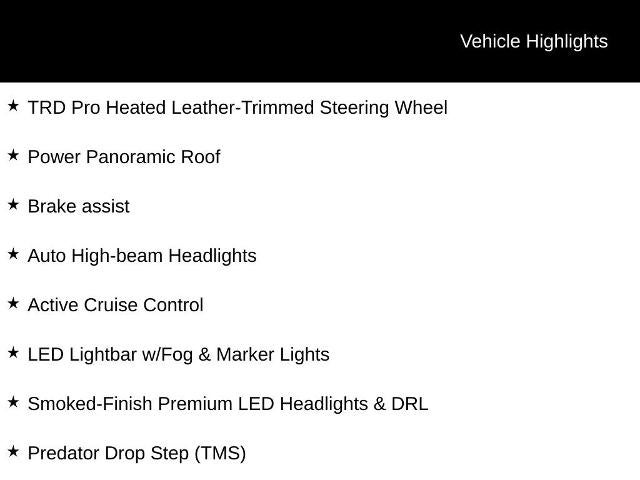 Vehicle Highlights

★ TRD Pro Heated Leather-Trimmed Steering Wheel

★ Power Panoramic Roof

★ Brake assist

★ Auto High-beam Headlights

★ Active Cruise Control

★ LED Lightbar w/Fog & Marker Lights

★ Smoked-Finish Premium LED Headlights & DRL

★ Predator Drop Step (TMS)